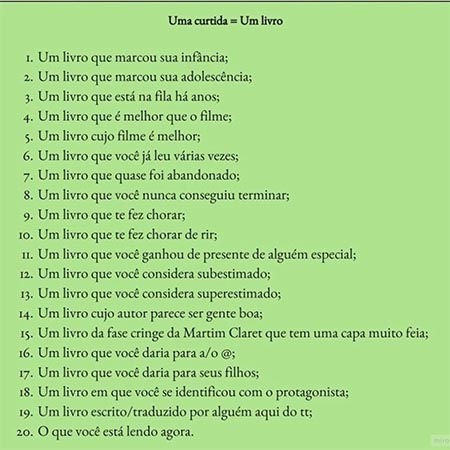 Uma curtida = Um livro

1. Um livro que marcou sua infância;
2. Um livro que marcou sua adolescência;
3. Um livro que está na fila há anos;
4. Um livro que é melhor que o filme;
5. Um livro cujo filme é melhor;
6. Um livro que você já leu várias vezes;
7. Um livro que quase foi abandonado;
8. Um livro que você nunca conseguiu terminar;
9. Um livro que te fez chorar;
10. Um livro que te fez chorar de rir;
11. Um livro que você ganhou de presente de alguém especial;
12. Um livro que você considera subestimado;
13. Um livro que você considera superestimado;
14. Um livro cujo autor parece ser gente boa;
15. Um livro da fase cringe da Martim Claret que tem uma capa muito feia;
16. Um livro que você daria para a/o @;
17. Um livro que você daria para seus filhos;
18. Um livro em que você se identificou com o protagonista;
19. Um livro escrito/traduzido por alguém aqui do tt;
20. O que você está lendo agora.